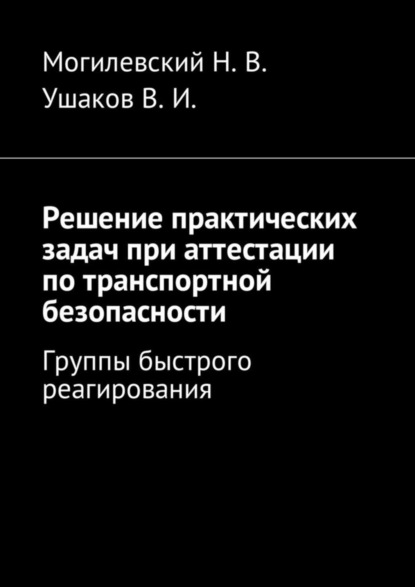 Могилевский Н. В.
Ушаков В. И.

Решение практических задач при аттестации по транспортной безопасности

Группы быстрого реагирования